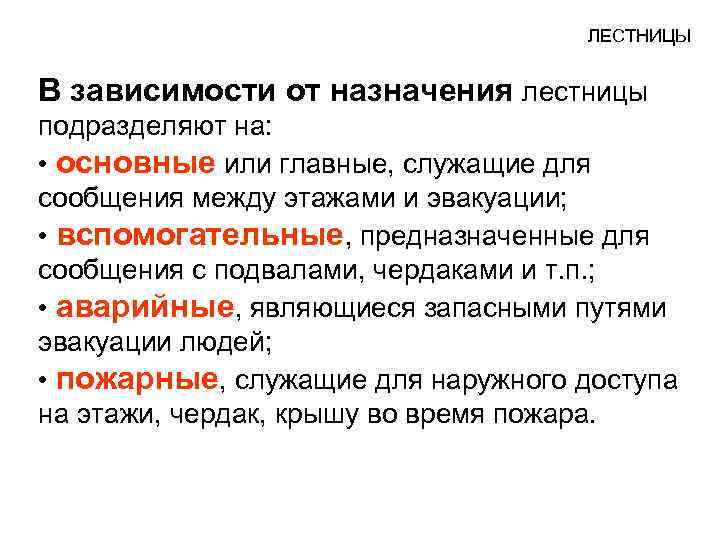 ЛЕСТНИЦЫ

В зависимости от назначения лестницы подразделяют на:

• основные или главные, служащие для сообщения между этажами и эвакуации;

• вспомогательные, предназначенные для сообщения с подвалами, чердаками и т.п.;

• аварийные, являющиеся запасными путями эвакуации людей;

• пожарные, служащие для наружного доступа на этажи, чердак, крышу во время пожара.